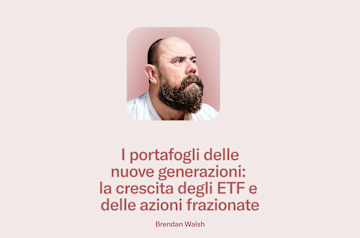 I portafogli delle nuove generazioni: la crescita degli ETF e delle azioni frazionate

Brendan Walsh